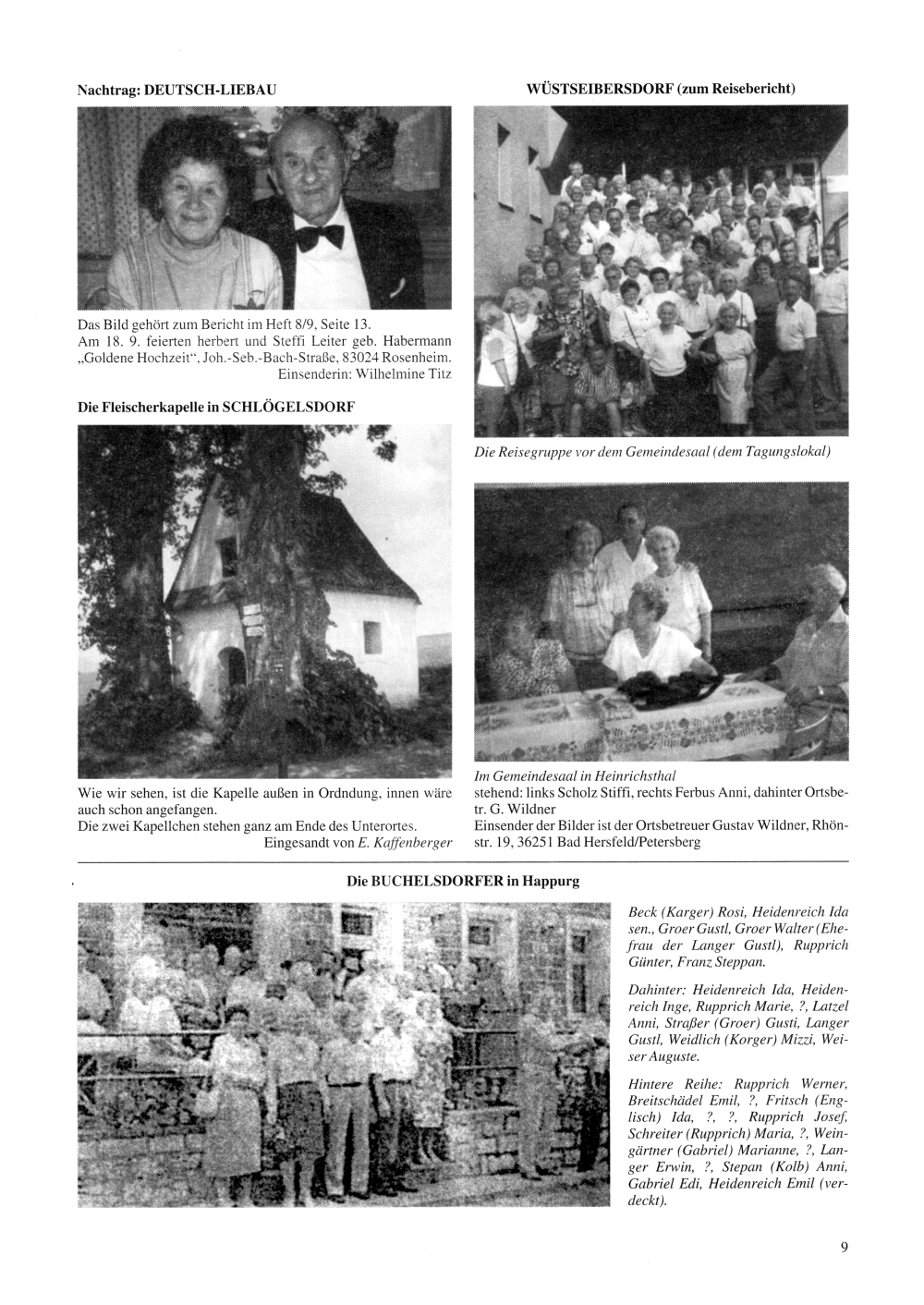 Nachtrag: DEUTSCH-LIEBAU

Das Bild gehört zum Bericht im Heft 8/9, Seite 13.
Am 18. 9. feierten herbert und Steffi Leiter geb. Habermann „Goldene Hochzeit", Joh.-Seb.-Bach-Straße, 83024 Rosenheim.
Einsenderin: Wilhelmine Titz

Die Fleischerkapelle in SCHLÖGELSDORF

Wie wir sehen, ist die Kapelle außen in Ordndung, innen wäre auch schon angefangen.
Die zwei Kapellchen stehen ganz am Ende des Unterortes.
Eingesandt von E. Kaffenberger

WÜSTSEIBERSDORF (zum Reisebericht)

Die Reisegruppe vor dem Gemeindesaal (dem Tagungslokal)

Im Gemeindesaal in Heinrichsthal
stehend: links Scholz Stiffi, rechts Ferbus Anni, dahinter Ortsbetr. G. Wildner
Einsender der Bilder ist der Ortsbetreuer Gustav Wildner, Rhönstr. 19, 36251 Bad Hersfeld/Petersberg

Die BUCHELSDORFER in Happurg

Beck (Karger) Rosi, Heidenreich Ida sen., Groer Gustl, Groer Walter (Ehefrau der Langer Gustl), Rupprich Günter, Franz Steppan.

Dahinter: Heidenreich Ida, Heidenreich Inge, Rupprich Marie, ?, Latzel Anni, Straßer (Groer) Gusti, Langer Gustl, Weidlich (Korger) Mizzi, Weiser Auguste.

Hintere Reihe: Rupprich Werner, Breitschädel Emil, ?, Fritsch (Englisch) Ida, ?, ?, Rupprich Josef, Schreiter (Rupprich) Maria, ?, Weingärtner (Gabriel) Marianne, ?, Langer Erwin, ?, Stepan (Kolb) Anni, Gabriel Edi, Heidenreich Emil (verdeckt).

9